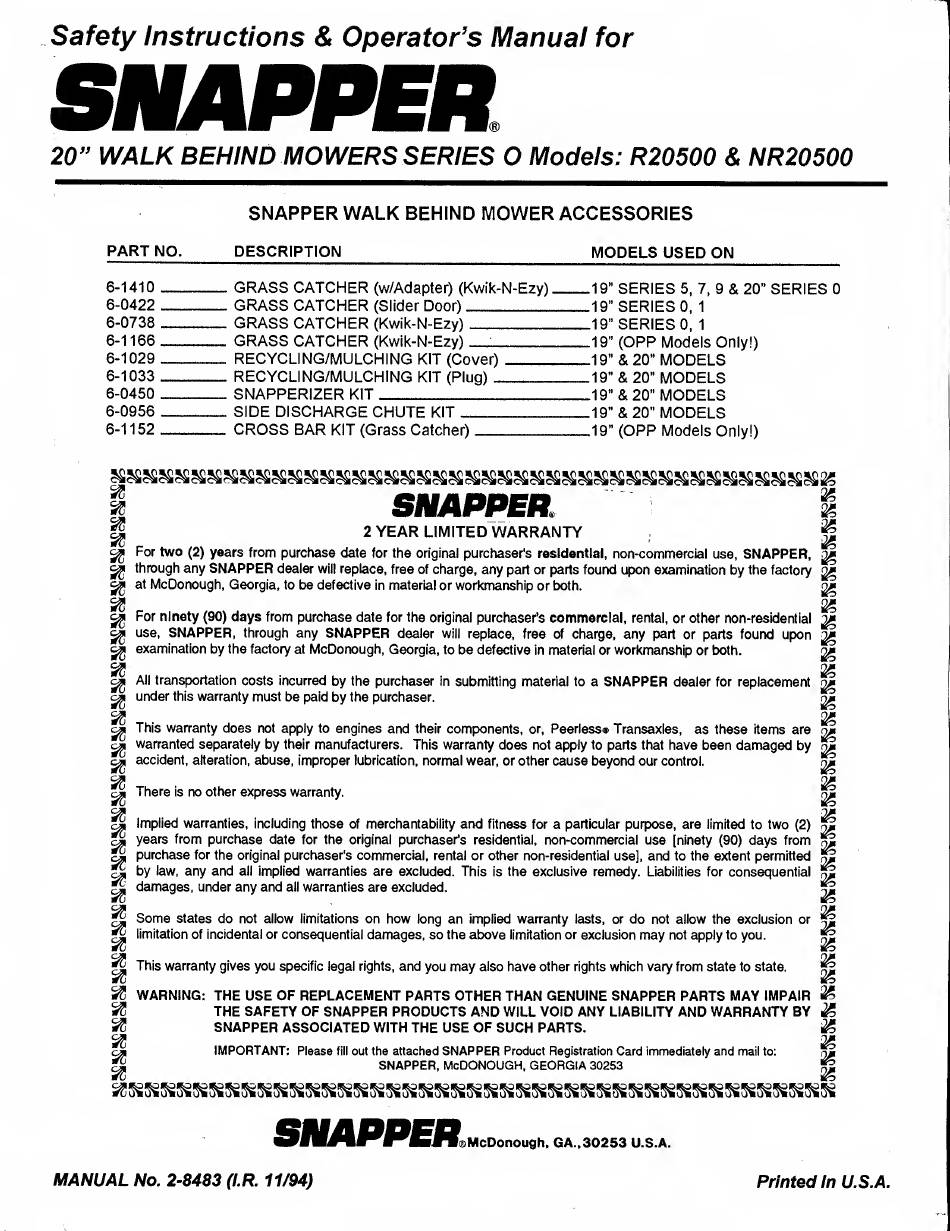 Safety Instructions & Operator's Manual for

SNAPPER®

20" WALK BEHIND MOWERS SERIES O Models: R20500 & NR20500

SNAPPER WALK BEHIND MOWER ACCESSORIES

| PART NO. | DESCRIPTION | MODELS USED ON |
|---|---|---|
| 6-1410 | GRASS CATCHER (w/Adapter) (Kwik-N-Ezy) | 19" SERIES 5, 7, 9 & 20" SERIES 0 |
| 6-0422 | GRASS CATCHER (Slider Door) | 19" SERIES 0, 1 |
| 6-0738 | GRASS CATCHER (Kwik-N-Ezy) | 19" SERIES 0, 1 |
| 6-1166 | GRASS CATCHER (Kwik-N-Ezy) | 19" (OPP Models Only!) |
| 6-1029 | RECYCLING/MULCHING KIT (Cover) | 19" & 20" MODELS |
| 6-1033 | RECYCLING/MULCHING KIT (Plug) | 19" & 20" MODELS |
| 6-0450 | SNAPPERIZER KIT | 19" & 20" MODELS |
| 6-0956 | SIDE DISCHARGE CHUTE KIT | 19" & 20" MODELS |
| 6-1152 | CROSS BAR KIT (Grass Catcher) | 19" (OPP Models Only!) |

SNAPPER®

2 YEAR LIMITED WARRANTY

For two (2) years from purchase date for the original purchaser's residential, non-commercial use, SNAPPER, through any SNAPPER dealer will replace, free of charge, any part or parts found upon examination by the factory at McDonough, Georgia, to be defective in material or workmanship or both.

For ninety (90) days from purchase date for the original purchaser's commercial, rental, or other non-residential use, SNAPPER, through any SNAPPER dealer will replace, free of charge, any part or parts found upon examination by the factory at McDonough, Georgia, to be defective in material or workmanship or both.

All transportation costs incurred by the purchaser in submitting material to a SNAPPER dealer for replacement under this warranty must be paid by the purchaser.

This warranty does not apply to engines and their components, or, Peerless® Transaxles, as these items are warranted separately by their manufacturers. This warranty does not apply to parts that have been damaged by accident, alteration, abuse, improper lubrication, normal wear, or other cause beyond our control.

There is no other express warranty.

Implied warranties, including those of merchantability and fitness for a particular purpose, are limited to two (2) years from purchase date for the original purchaser's residential, non-commercial use [ninety (90) days from purchase for the original purchaser's commercial, rental or other non-residential use], and to the extent permitted by law, any and all implied warranties are excluded. This is the exclusive remedy. Liabilities for consequential damages, under any and all warranties are excluded.

Some states do not allow limitations on how long an implied warranty lasts, or do not allow the exclusion or limitation of incidental or consequential damages, so the above limitation or exclusion may not apply to you.

This warranty gives you specific legal rights, and you may also have other rights which vary from state to state.

WARNING: THE USE OF REPLACEMENT PARTS OTHER THAN GENUINE SNAPPER PARTS MAY IMPAIR THE SAFETY OF SNAPPER PRODUCTS AND WILL VOID ANY LIABILITY AND WARRANTY BY SNAPPER ASSOCIATED WITH THE USE OF SUCH PARTS.

IMPORTANT: Please fill out the attached SNAPPER Product Registration Card immediately and mail to: SNAPPER, McDONOUGH, GEORGIA 30253

SNAPPER® McDonough, GA., 30253 U.S.A.

MANUAL No. 2-8483 (I.R. 11/94)

Printed In U.S.A.